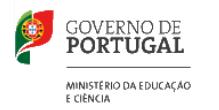 GOVERNO DE
PORTUGAL

MINISTÉRIO DA EDUCAÇÃO
E CIÊNCIA